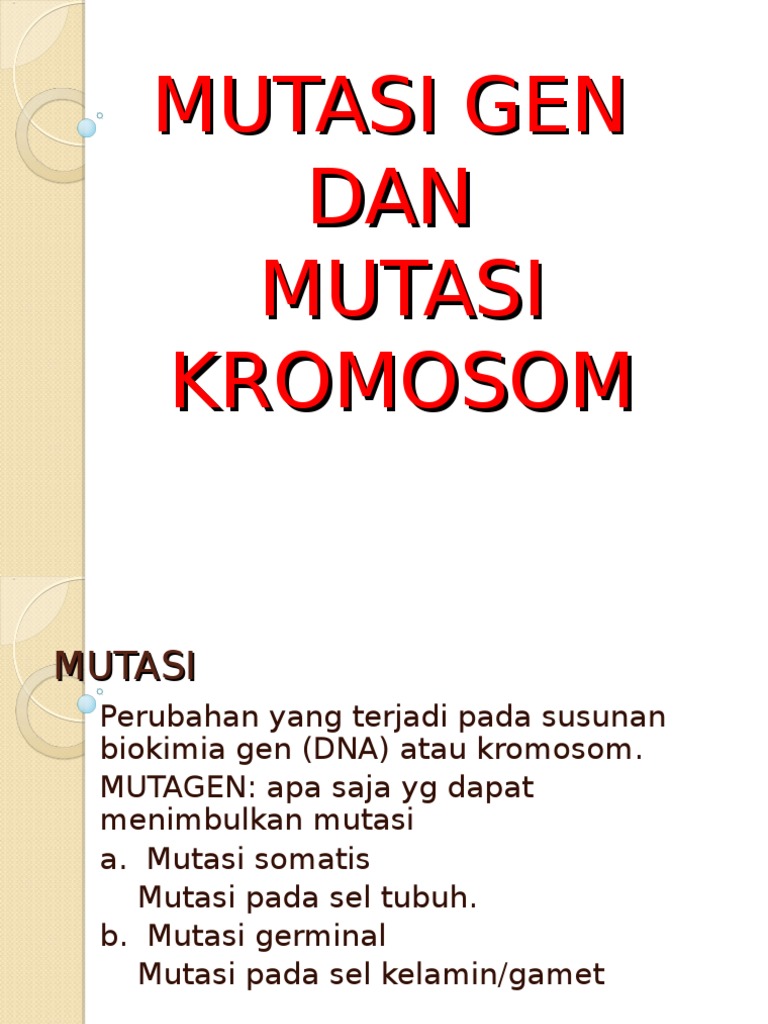 MUTASI GEN DAN MUTASI KROMOSOM

MUTASI

Perubahan yang terjadi pada susunan biokimia gen (DNA) atau kromosom.

MUTAGEN: apa saja yg dapat menimbulkan mutasi

a. Mutasi somatis
Mutasi pada sel tubuh.

b. Mutasi germinal
Mutasi pada sel kelamin/gamet